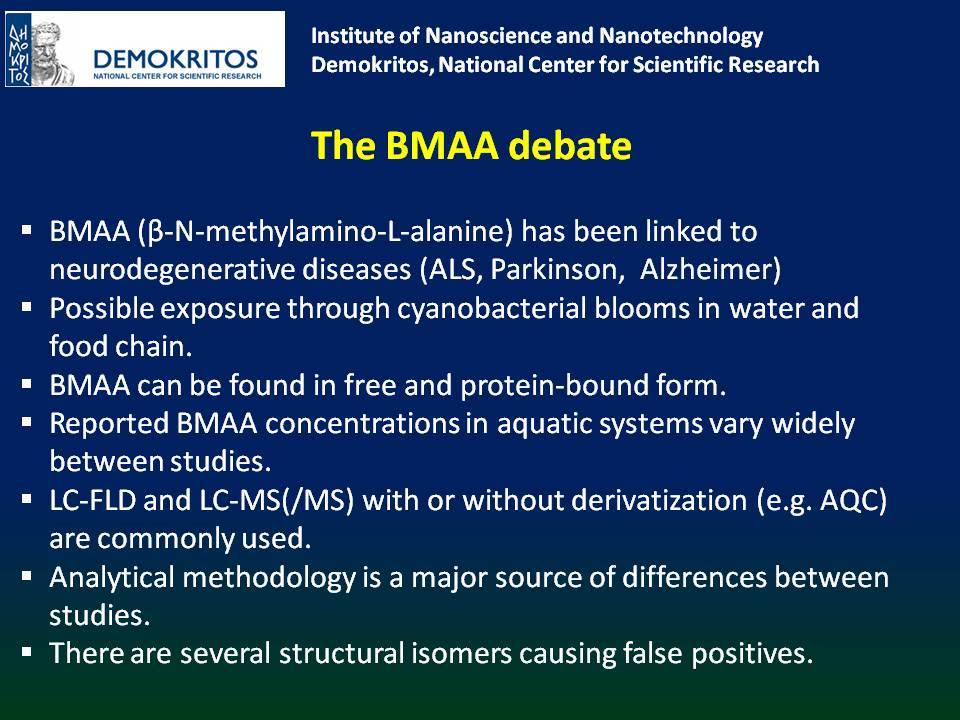 ΔΗΜΟΚΡΙΤΟΣ
DEMOKRITOS
NATIONAL CENTER FOR SCIENTIFIC RESEARCH

Institute of Nanoscience and Nanotechnology
Demokritos, National Center for Scientific Research

The BMAA debate

▪ BMAA (β-N-methylamino-L-alanine) has been linked to neurodegenerative diseases (ALS, Parkinson, Alzheimer)
▪ Possible exposure through cyanobacterial blooms in water and food chain.
▪ BMAA can be found in free and protein-bound form.
▪ Reported BMAA concentrations in aquatic systems vary widely between studies.
▪ LC-FLD and LC-MS(/MS) with or without derivatization (e.g. AQC) are commonly used.
▪ Analytical methodology is a major source of differences between studies.
▪ There are several structural isomers causing false positives.